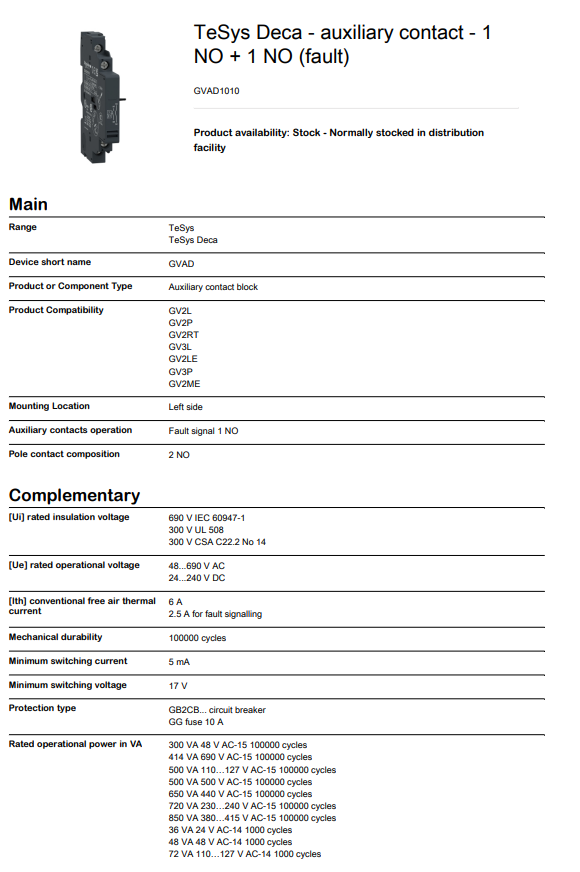 TeSys Deca - auxiliary contact - 1 NO + 1 NO (fault)

GVAD1010

Product availability: Stock - Normally stocked in distribution facility

Main

| | |
|---|---|
| Range | TeSys<br>TeSys Deca |
| Device short name | GVAD |
| Product or Component Type | Auxiliary contact block |
| Product Compatibility | GV2L<br>GV2P<br>GV2RT<br>GV3L<br>GV2LE<br>GV3P<br>GV2ME |
| Mounting Location | Left side |
| Auxiliary contacts operation | Fault signal 1 NO |
| Pole contact composition | 2 NO |

Complementary

| | |
|---|---|
| [Ui] rated insulation voltage | 690 V IEC 60947-1<br>300 V UL 508<br>300 V CSA C22.2 No 14 |
| [Ue] rated operational voltage | 48...690 V AC<br>24...240 V DC |
| [Ith] conventional free air thermal current | 6 A<br>2.5 A for fault signalling |
| Mechanical durability | 100000 cycles |
| Minimum switching current | 5 mA |
| Minimum switching voltage | 17 V |
| Protection type | GB2CB... circuit breaker<br>GG fuse 10 A |
| Rated operational power in VA | 300 VA 48 V AC-15 100000 cycles<br>414 VA 690 V AC-15 100000 cycles<br>500 VA 110...127 V AC-15 100000 cycles<br>500 VA 500 V AC-15 100000 cycles<br>650 VA 440 V AC-15 100000 cycles<br>720 VA 230...240 V AC-15 100000 cycles<br>850 VA 380...415 V AC-15 100000 cycles<br>36 VA 24 V AC-14 1000 cycles<br>48 VA 48 V AC-14 1000 cycles<br>72 VA 110...127 V AC-14 1000 cycles |